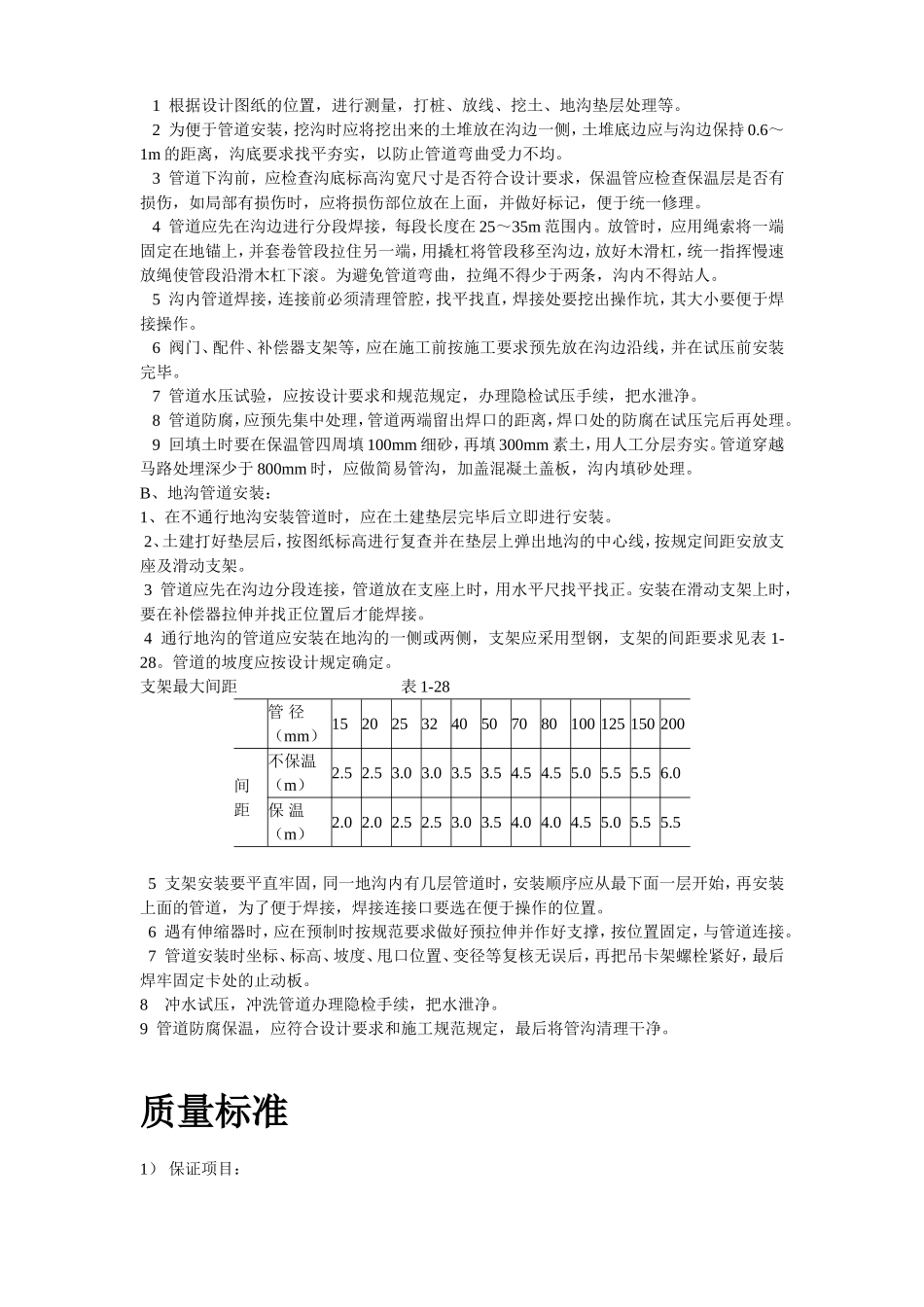 1 根据设计图纸的位置，进行测量，打桩、放线、挖土、地沟垫层处理等。
2 为便于管道安装，挖沟时应将挖出来的土堆放在沟边一侧，土堆底边应与沟边保持 0.6～1m 的距离，沟底要求找平夯实，以防止管道弯曲受力不均。
3 管道下沟前，应检查沟底标高沟宽尺寸是否符合设计要求，保温管应检查保温层是否有损伤，如局部有损伤时，应将损伤部位放在上面，并做好标记，便于统一修理。
4 管道应先在沟边进行分段焊接，每段长度在 25～35m 范围内。放管时，应用绳索将一端固定在地锚上，并套卷管段拉住另一端，用撬杠将管段移至沟边，放好木滑杠，统一指挥慢速放绳使管段沿滑木杠下滚。为避免管道弯曲，拉绳不得少于两条，沟内不得站人。
5 沟内管道焊接，连接前必须清理管腔，找平找直，焊接处要挖出操作坑，其大小要便于焊接操作。
6 阀门、配件、补偿器支架等，应在施工前按施工要求预先放在沟边沿线，并在试压前安装完毕。
7 管道水压试验，应按设计要求和规范规定，办理隐检试压手续，把水泄净。
8 管道防腐，应预先集中处理，管道两端留出焊口的距离，焊口处的防腐在试压完后再处理。
9 回填土时要在保温管四周填 100mm 细砂，再填 300mm 素土，用人工分层夯实。管道穿越马路处理深少于 800mm 时，应做简易管沟，加盖混凝土盖板，沟内填砂处理。
B、地沟管道安装：
1、在不通行地沟安装管道时，应在土建垫层完毕后立即进行安装。
2、土建打好垫层后，按图纸标高进行复查并在垫层上弹出地沟的中心线，按规定间距安放支座及滑动支架。
3 管道应先在沟边分段连接，管道放在支座上时，用水平尺找平找正。安装在滑动支架上时，要在补偿器拉伸并找正位置后才能焊接。
4 通行地沟的管道应安装在地沟的一侧或两侧，支架应采用型钢，支架的间距要求见表 1-28。管道的坡度应按设计规定确定。
支架最大间距 表 1-28

| | 管 径（mm） | 15 | 20 | 25 | 32 | 40 | 50 | 70 | 80 | 100 | 125 | 150 | 200 |
|---|---|---|---|---|---|---|---|---|---|---|---|---|---|
| 间距 | 不保温（m） | 2.5 | 2.5 | 3.0 | 3.0 | 3.5 | 3.5 | 4.5 | 4.5 | 5.0 | 5.5 | 5.5 | 6.0 |
| | 保 温（m） | 2.0 | 2.0 | 2.5 | 2.5 | 3.0 | 3.5 | 4.0 | 4.0 | 4.5 | 5.0 | 5.5 | 5.5 |

5 支架安装要平直牢固，同一地沟内有几层管道时，安装顺序应从最下面一层开始，再安装上面的管道，为了便于焊接，焊接连接口要选在便于操作的位置。
6 遇有伸缩器时，应在预制时按规范要求做好预拉伸并作好支撑，按位置固定，与管道连接。
7 管道安装时坐标、标高、坡度、甩口位置、变径等复核无误后，再把吊卡架螺栓紧好，最后焊牢固定卡处的止动板。
8 冲水试压，冲洗管道办理隐检手续，把水泄净。
9 管道防腐保温，应符合设计要求和施工规范规定，最后将管沟清理干净。

质量标准

1） 保证项目：